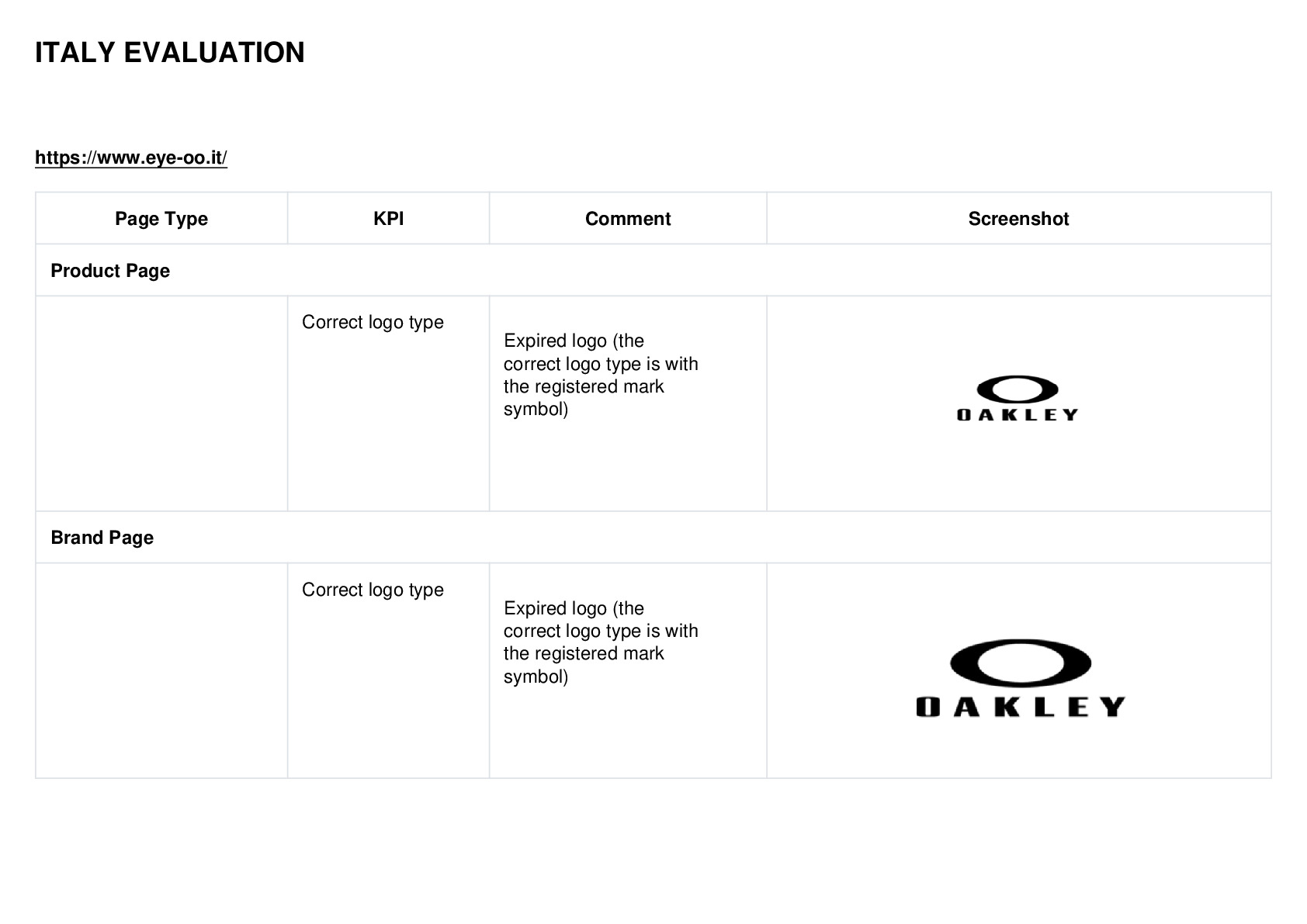 ITALY EVALUATION

https://www.eye-oo.it/

| Page Type | KPI | Comment | Screenshot |
|---|---|---|---|
| Product Page | | | |
| | Correct logo type | Expired logo (the correct logo type is with the registered mark symbol) | OAKLEY |
| Brand Page | | | |
| | Correct logo type | Expired logo (the correct logo type is with the registered mark symbol) | OAKLEY |